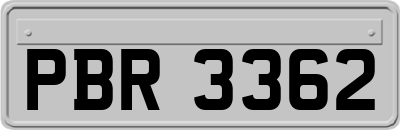 PBR 3362